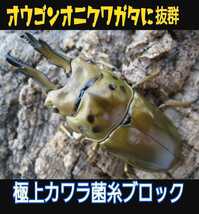 オウゴンオニクワガタに抜群

極上カワラ菌糸ブロック